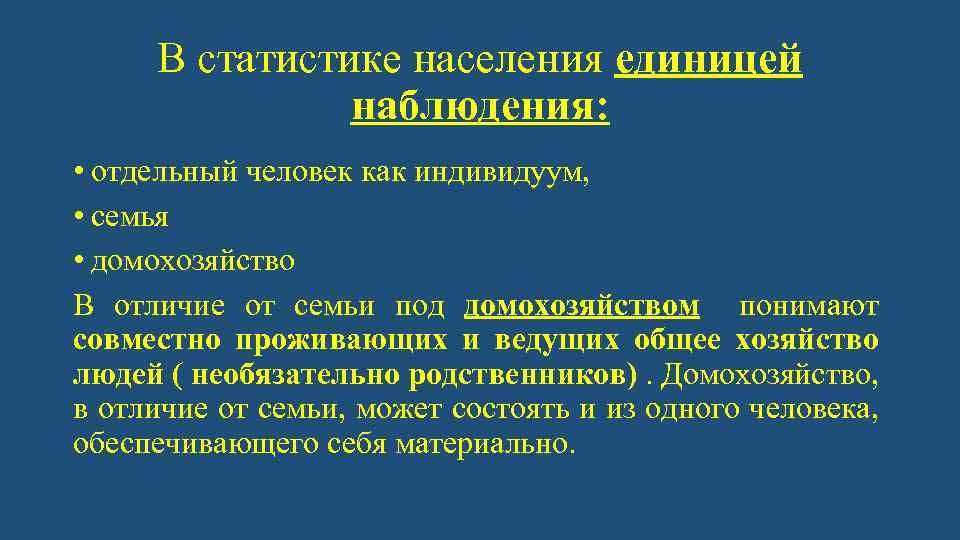 В статистике населения единицей наблюдения:

• отдельный человек как индивидуум,

• семья

• домохозяйство

В отличие от семьи под домохозяйством понимают совместно проживающих и ведущих общее хозяйство людей ( необязательно родственников) . Домохозяйство, в отличие от семьи, может состоять и из одного человека, обеспечивающего себя материально.